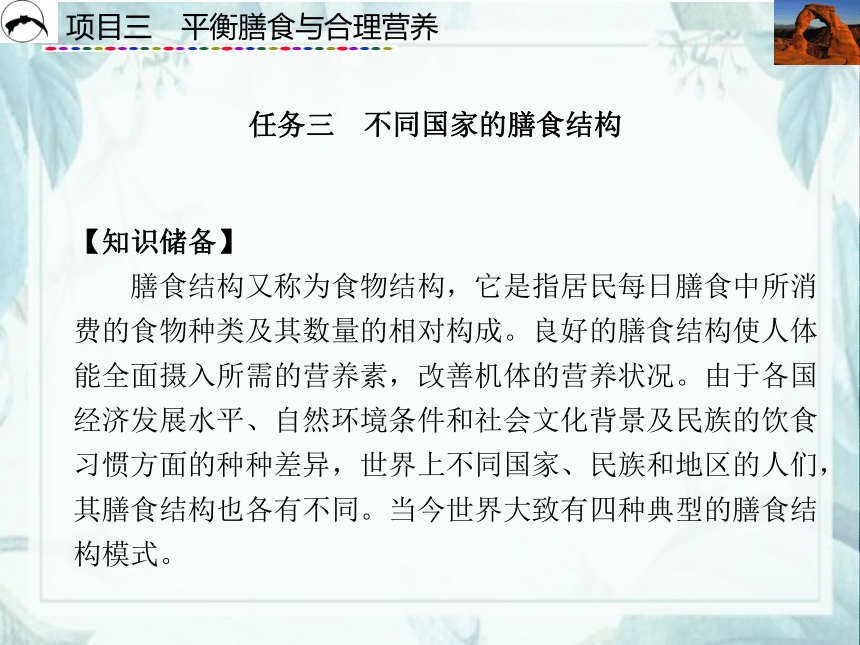 项目三　平衡膳食与合理营养

任务三　不同国家的膳食结构

【知识储备】

膳食结构又称为食物结构，它是指居民每日膳食中所消费的食物种类及其数量的相对构成。良好的膳食结构使人体能全面摄入所需的营养素，改善机体的营养状况。由于各国经济发展水平、自然环境条件和社会文化背景及民族的饮食习惯方面的种种差异，世界上不同国家、民族和地区的人们，其膳食结构也各有不同。当今世界大致有四种典型的膳食结构模式。